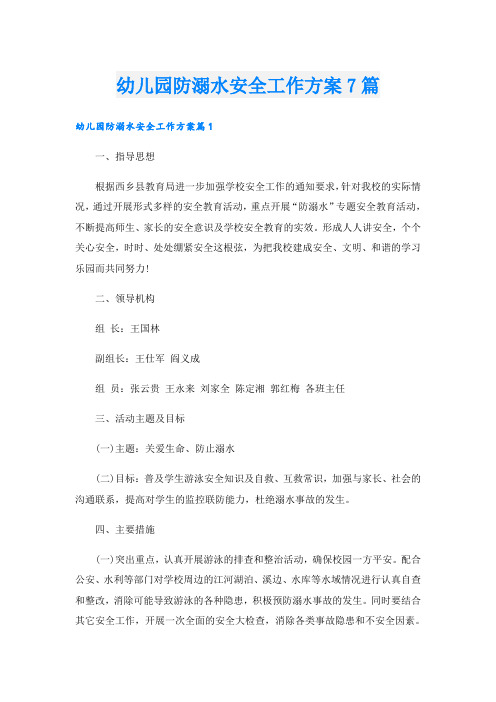 幼儿园防溺水安全工作方案7篇

幼儿园防溺水安全工作方案篇1

一、指导思想

根据西乡县教育局进一步加强学校安全工作的通知要求，针对我校的实际情况，通过开展形式多样的安全教育活动，重点开展“防溺水”专题安全教育活动，不断提高师生、家长的安全意识及学校安全教育的实效。形成人人讲安全，个个关心安全，时时、处处绷紧安全这根弦，为把我校建成安全、文明、和谐的学习乐园而共同努力！

二、领导机构

组 长：王国林

副组长：王仕军 阎义成

组 员：张云贵 王永来 刘家全 陈定湘 郭红梅 各班主任

三、活动主题及目标

(一)主题：关爱生命、防止溺水

(二)目标：普及学生游泳安全知识及自救、互救常识，加强与家长、社会的沟通联系，提高对学生的监控联防能力，杜绝溺水事故的发生。

四、主要措施

(一)突出重点，认真开展游泳的排查和整治活动，确保校园一方平安。配合公安、水利等部门对学校周边的江河湖泊、溪边、水库等水域情况进行认真自查和整改，消除可能导致游泳的各种隐患，积极预防溺水事故的发生。同时要结合其它安全工作，开展一次全面的安全大检查，消除各类事故隐患和不安全因素。